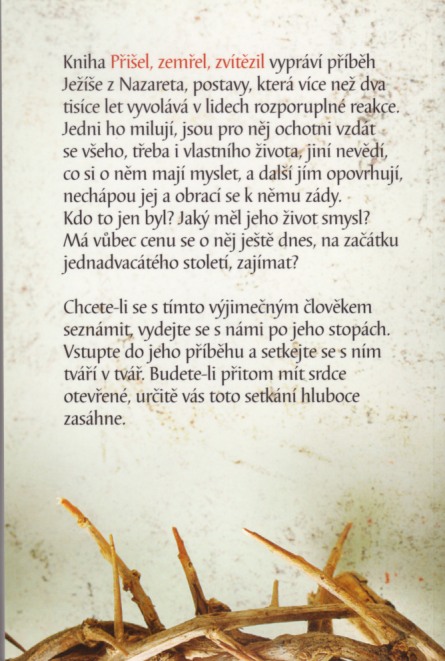 Kniha Přišel, zemřel, zvítězil vypráví příběh Ježíše z Nazareta, postavy, která více než dva tisíce let vyvolává v lidech rozporuplné reakce. Jedni ho milují, jsou pro něj ochotni vzdát se všeho, třeba i vlastního života, jiní nevědí, co si o něm mají myslet, a další jím opovrhují, nechápou jej a obrací se k němu zády. Kdo to jen byl? Jaký měl jeho život smysl? Má vůbec cenu se o něj ještě dnes, na začátku jednadvacátého století, zajímat?

Chcete-li se s tímto výjimečným člověkem seznámit, vydejte se s námi po jeho stopách. Vstupte do jeho příběhu a setkejte se s ním tváří v tvář. Budete-li přitom mít srdce otevřené, určitě vás toto setkání hluboce zasáhne.